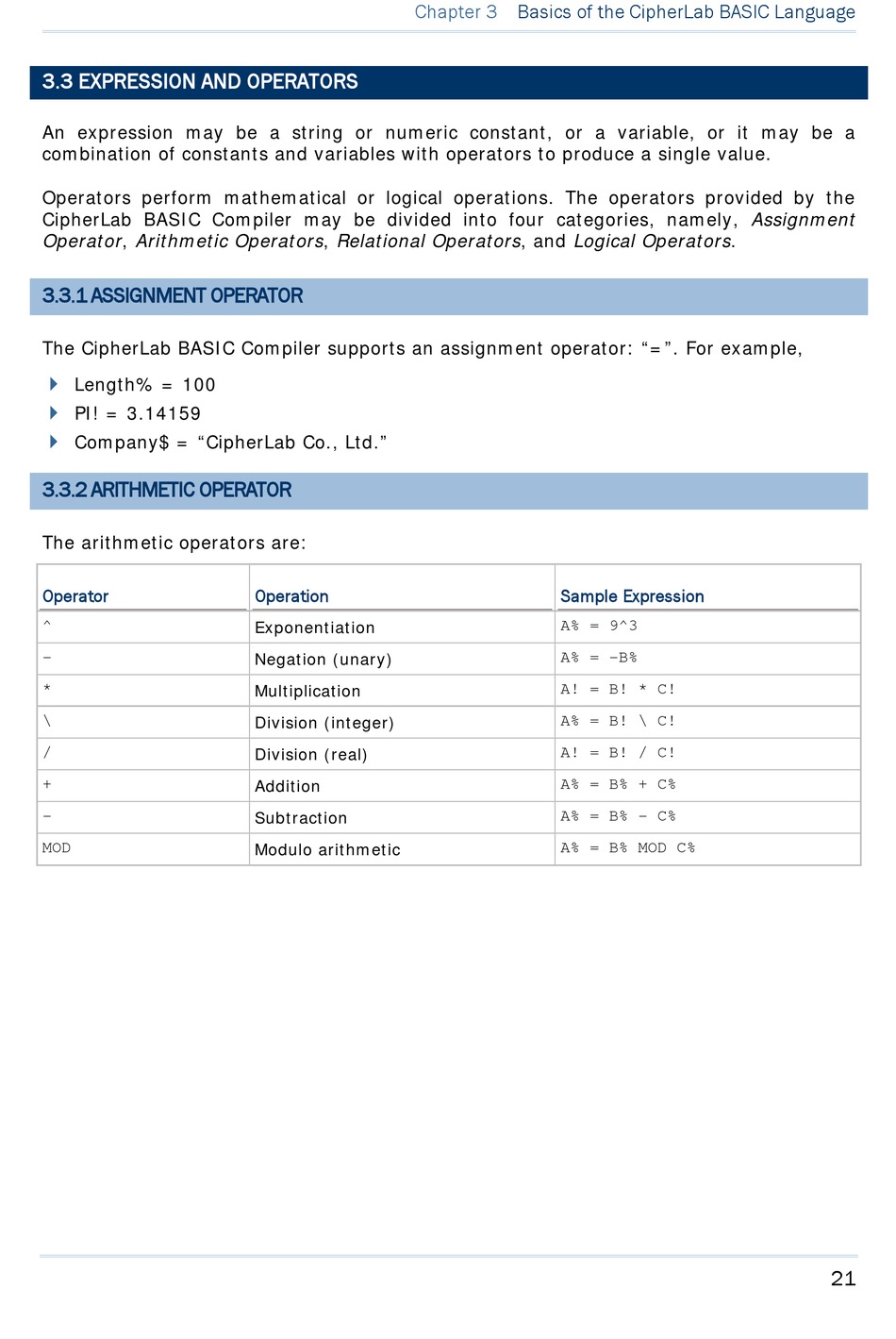 Chapter 3 Basics of the CipherLab BASIC Language

3.3 EXPRESSION AND OPERATORS

An expression may be a string or numeric constant, or a variable, or it may be a combination of constants and variables with operators to produce a single value.

Operators perform mathematical or logical operations. The operators provided by the CipherLab BASIC Compiler may be divided into four categories, namely, Assignment Operator, Arithmetic Operators, Relational Operators, and Logical Operators.

3.3.1 ASSIGNMENT OPERATOR

The CipherLab BASIC Compiler supports an assignment operator: “=”. For example,

Length% = 100

PI! = 3.14159

Company$ = “CipherLab Co., Ltd.”

3.3.2 ARITHMETIC OPERATOR

The arithmetic operators are:

| Operator | Operation | Sample Expression |
|---|---|---|
| ^ | Exponentiation | A% = 9^3 |
| - | Negation (unary) | A% = -B% |
| * | Multiplication | A! = B! * C! |
| \ | Division (integer) | A% = B! \ C! |
| / | Division (real) | A! = B! / C! |
| + | Addition | A% = B% + C% |
| - | Subtraction | A% = B% - C% |
| MOD | Modulo arithmetic | A% = B% MOD C% |

21